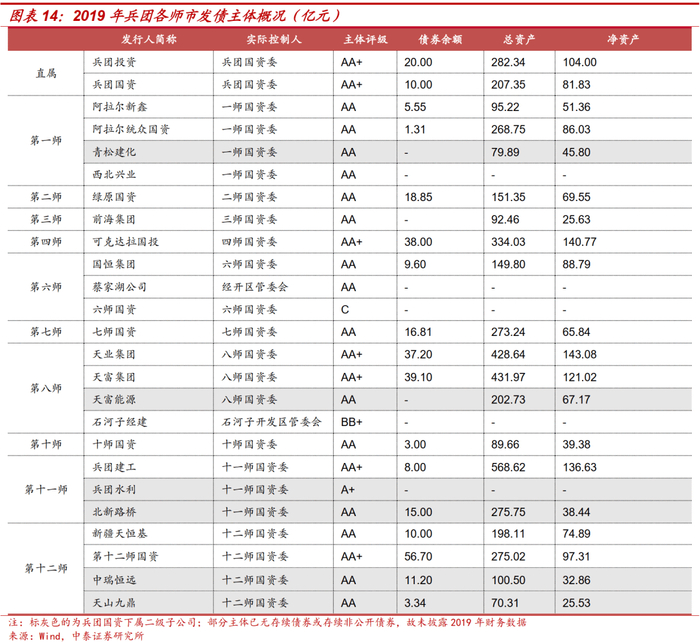 图表 14：2019 年兵团各师市发债主体概况（亿元）

| | 发行人简称 | 实际控制人 | 主体评级 | 债券余额 | 总资产 | 净资产 |
|---|---|---|---|---|---|---|
| 直属 | 兵团投资 | 兵团国资委 | AA+ | 20.00 | 282.34 | 104.00 |
| | 兵团国资 | 兵团国资委 | AA+ | 10.00 | 207.35 | 81.83 |
| 第一师 | 阿拉尔新鑫 | 一师国资委 | AA | 5.55 | 95.22 | 51.36 |
| | 阿拉尔统众国资 | 一师国资委 | AA | 1.31 | 268.75 | 86.03 |
| | 青松建化 | 一师国资委 | AA | - | 79.89 | 45.80 |
| | 西北兴业 | 一师国资委 | AA | - | - | - |
| 第二师 | 绿原国资 | 二师国资委 | AA | 18.85 | 151.35 | 69.55 |
| 第三师 | 前海集团 | 三师国资委 | AA | - | 92.46 | 25.63 |
| 第四师 | 可克达拉国投 | 四师国资委 | AA+ | 38.00 | 334.03 | 140.77 |
| 第六师 | 国恒集团 | 六师国资委 | AA | 9.60 | 149.80 | 88.79 |
| | 蔡家湖公司 | 经开区管委会 | AA | - | - | - |
| | 六师国资 | 六师国资委 | C | - | - | - |
| 第七师 | 七师国资 | 七师国资委 | AA | 16.81 | 273.24 | 65.84 |
| 第八师 | 天业集团 | 八师国资委 | AA+ | 37.20 | 428.64 | 143.08 |
| | 天富集团 | 八师国资委 | AA+ | 39.10 | 431.97 | 121.02 |
| | 天富能源 | 八师国资委 | AA | - | 202.73 | 67.17 |
| | 石河子经建 | 石河子开发区管委会 | BB+ | - | - | - |
| 第十师 | 十师国资 | 十师国资委 | AA | 3.00 | 89.66 | 39.38 |
| 第十一师 | 兵团建工 | 十一师国资委 | AA+ | 8.00 | 568.62 | 136.63 |
| | 兵团水利 | 十一师国资委 | A+ | - | - | - |
| | 北新路桥 | 十一师国资委 | AA | 15.00 | 275.75 | 38.44 |
| 第十二师 | 新疆天恒基 | 十二师国资委 | AA | 10.00 | 198.11 | 74.89 |
| | 第十二师国资 | 十二师国资委 | AA+ | 56.70 | 275.02 | 97.31 |
| | 中瑞恒远 | 十二师国资委 | AA | 11.20 | 100.50 | 32.86 |
| | 天山九鼎 | 十二师国资委 | AA | 3.34 | 70.31 | 25.53 |

注：标灰色的为兵团国资下属二级子公司；部分主体已无存续债券或存续非公开债券，故未披露 2019 年财务数据
来源：Wind，中泰证券研究所